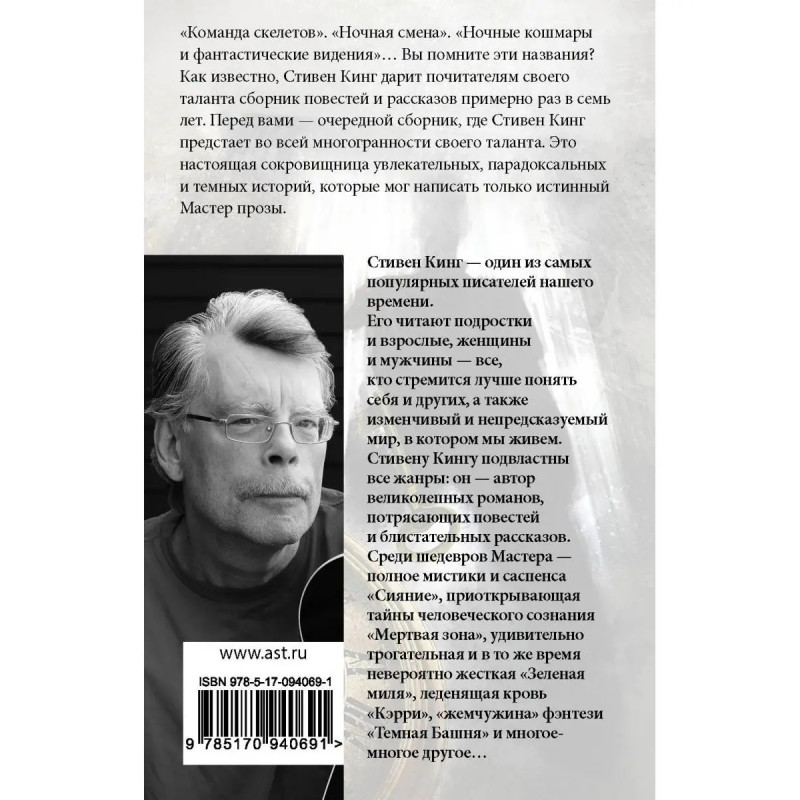 «Команда скелетов». «Ночная смена». «Ночные кошмары и фантастические видения»… Вы помните эти названия? Как известно, Стивен Кинг дарит почитателям своего таланта сборник повестей и рассказов примерно раз в семь лет. Перед вами — очередной сборник, где Стивен Кинг предстает во всей многогранности своего таланта. Это настоящая сокровищница увлекательных, парадоксальных и темных историй, которые мог написать только истинный Мастер прозы.

Стивен Кинг — один из самых популярных писателей нашего времени.

Его читают подростки и взрослые, женщины и мужчины — все, кто стремится лучше понять себя и других, а также изменчивый и непредсказуемый мир, в котором мы живем.

Стивену Кингу подвластны все жанры: он — автор великолепных романов, потрясающих повестей и блистательных рассказов.

Среди шедевров Мастера — полное мистики и саспенса «Сияние», приоткрывающая тайны человеческого сознания «Мертвая зона», удивительно трогательная и в то же время невероятно жесткая «Зеленая миля», леденящая кровь «Кэрри», «жемчужина» фэнтези «Темная Башня» и многое-многое другое…

www.ast.ru

ISBN 978-5-17-094069-1

9 785170 940691 >